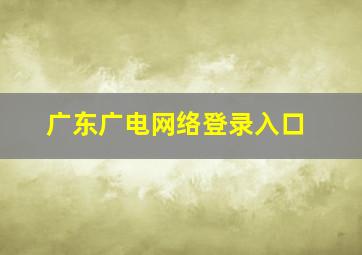 广东广电网络登录入口